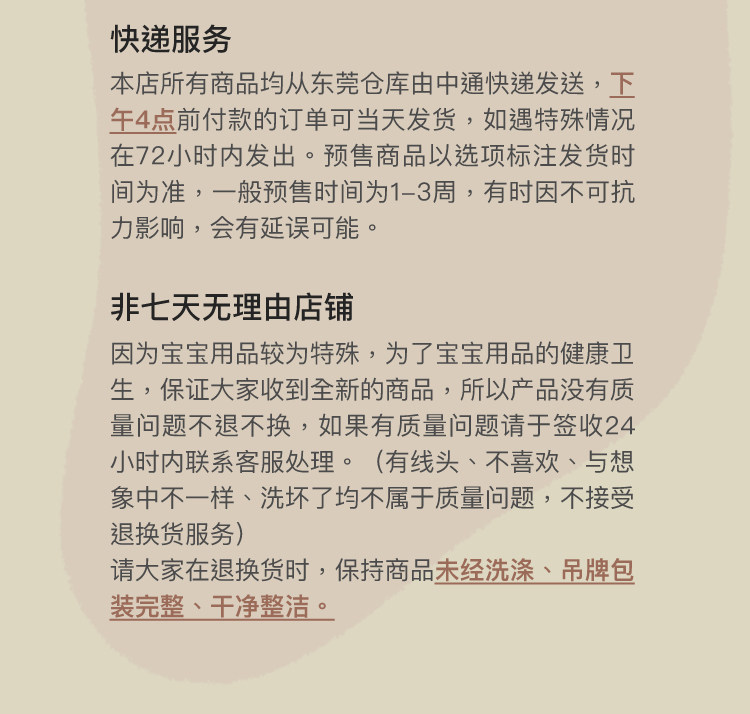 快递服务

本店所有商品均从东莞仓库由中通快递发送，下午4点前付款的订单可当天发货，如遇特殊情况在72小时内发出。预售商品以选项标注发货时间为准，一般预售时间为1–3周，有时因不可抗力影响，会有延误可能。

非七天无理由店铺

因为宝宝用品较为特殊，为了宝宝用品的健康卫生，保证大家收到全新的商品，所以产品没有质量问题不退不换，如果有质量问题请于签收24小时内联系客服处理。（有线头、不喜欢、与想象中不一样、洗坏了均不属于质量问题，不接受退换货服务）

请大家在退换货时，保持商品未经洗涤、吊牌包装完整、干净整洁。